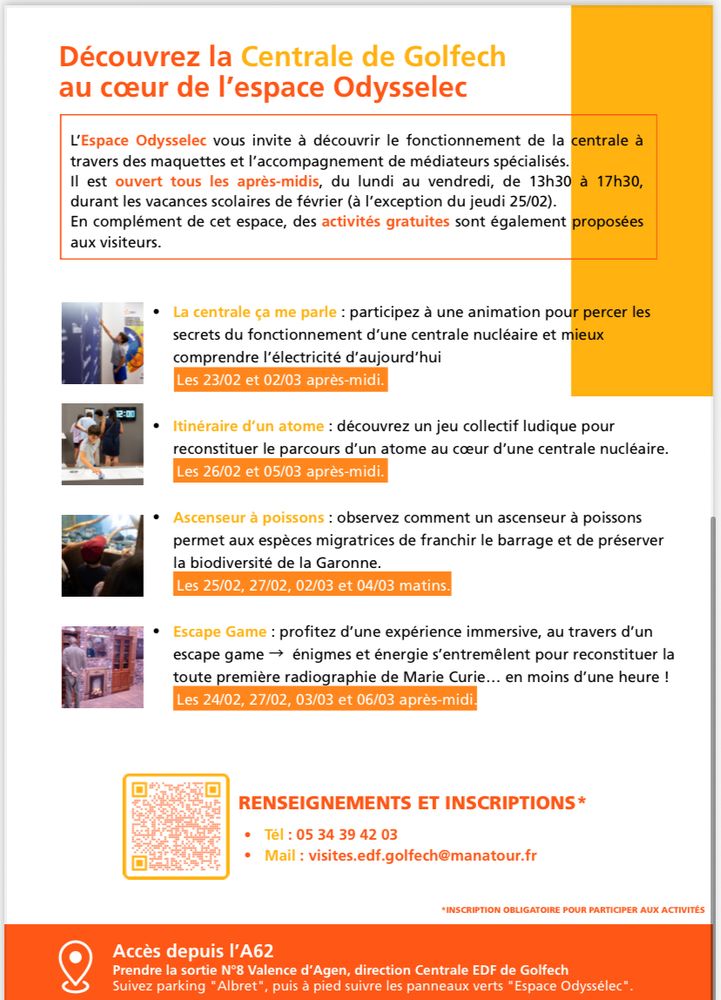 Découvrez la Centrale de Golfech au cœur de l'espace Odysselec

L'Espace Odysselec vous invite à découvrir le fonctionnement de la centrale à travers des maquettes et l'accompagnement de médiateurs spécialisés.
Il est ouvert tous les après-midis, du lundi au vendredi, de 13h30 à 17h30, durant les vacances scolaires de février (à l'exception du jeudi 25/02).
En complément de cet espace, des activités gratuites sont également proposées aux visiteurs.

• La centrale ça me parle : participez à une animation pour percer les secrets du fonctionnement d'une centrale nucléaire et mieux comprendre l'électricité d'aujourd'hui
Les 23/02 et 02/03 après-midi.

12:00

• Itinéraire d'un atome : découvrez un jeu collectif ludique pour reconstituer le parcours d'un atome au cœur d'une centrale nucléaire.
Les 26/02 et 05/03 après-midi.

• Ascenseur à poissons : observez comment un ascenseur à poissons permet aux espèces migratrices de franchir le barrage et de préserver la biodiversité de la Garonne.
Les 25/02, 27/02, 02/03 et 04/03 matins.

• Escape Game : profitez d'une expérience immersive, au travers d'un escape game → énigmes et énergie s'entremêlent pour reconstituer la toute première radiographie de Marie Curie… en moins d'une heure !
Les 24/02, 27/02, 03/03 et 06/03 après-midi.

RENSEIGNEMENTS ET INSCRIPTIONS*
• Tél : 05 34 39 42 03
• Mail : visites.edf.golfech@manatour.fr

*INSCRIPTION OBLIGATOIRE POUR PARTICIPER AUX ACTIVITÉS

Accès depuis l'A62
Prendre la sortie N°8 Valence d'Agen, direction Centrale EDF de Golfech
Suivez parking "Albret", puis à pied suivre les panneaux verts "Espace Odyssélec".